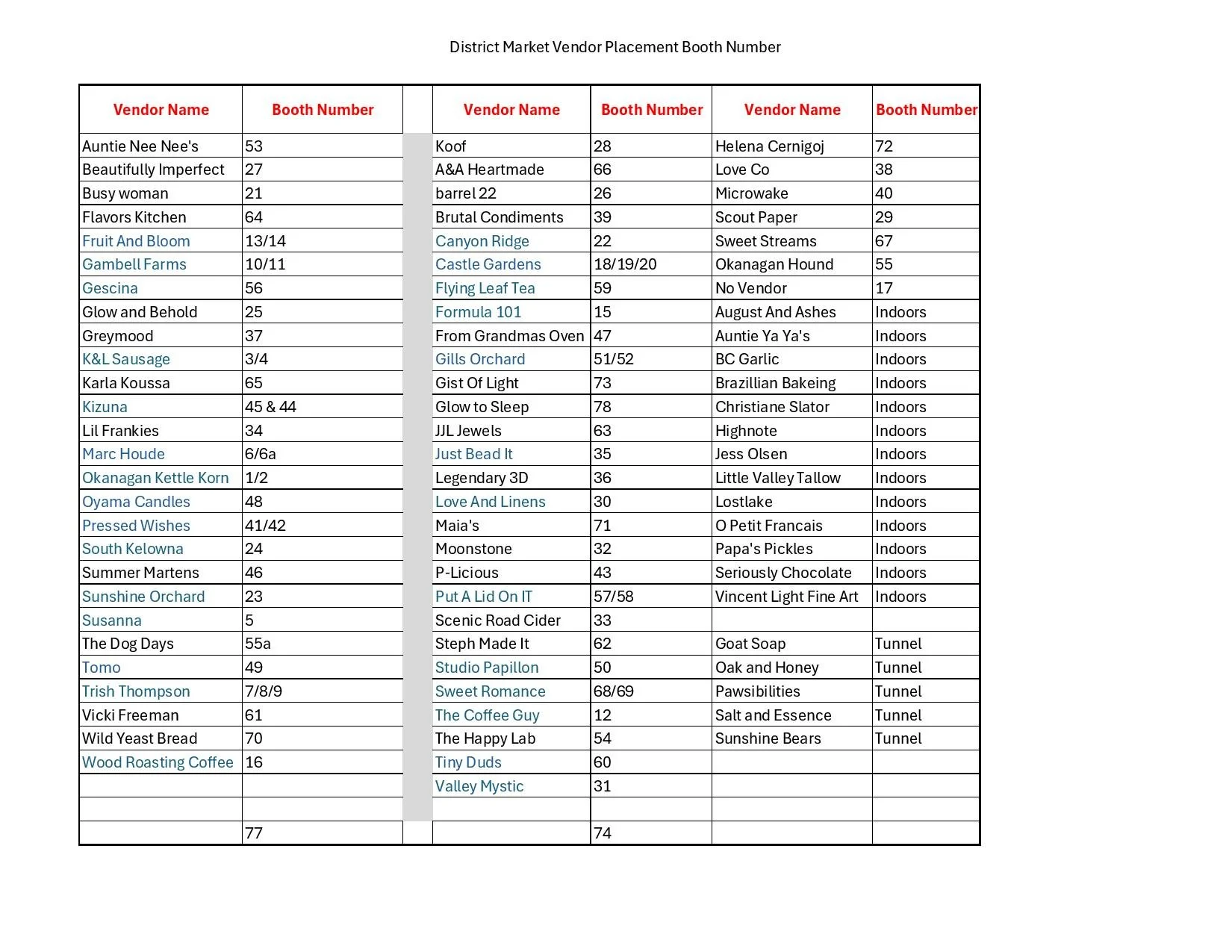 District Market Vendor Placement Booth Number

| Vendor Name | Booth Number | | Vendor Name | Booth Number | Vendor Name | Booth Number |
|---|---|---|---|---|---|---|
| Auntie Nee Nee's | 53 | | Koof | 28 | Helena Cernigoj | 72 |
| Beautifully Imperfect | 27 | | A&A Heartmade | 66 | Love Co | 38 |
| Busy woman | 21 | | barrel 22 | 26 | Microwake | 40 |
| Flavors Kitchen | 64 | | Brutal Condiments | 39 | Scout Paper | 29 |
| Fruit And Bloom | 13/14 | | Canyon Ridge | 22 | Sweet Streams | 67 |
| Gambell Farms | 10/11 | | Castle Gardens | 18/19/20 | Okanagan Hound | 55 |
| Gescina | 56 | | Flying Leaf Tea | 59 | No Vendor | 17 |
| Glow and Behold | 25 | | Formula 101 | 15 | August And Ashes | Indoors |
| Greymood | 37 | | From Grandmas Oven | 47 | Auntie Ya Ya's | Indoors |
| K&L Sausage | 3/4 | | Gills Orchard | 51/52 | BC Garlic | Indoors |
| Karla Koussa | 65 | | Gist Of Light | 73 | Brazillian Bakeing | Indoors |
| Kizuna | 45 & 44 | | Glow to Sleep | 78 | Christiane Slator | Indoors |
| Lil Frankies | 34 | | JJL Jewels | 63 | Highnote | Indoors |
| Marc Houde | 6/6a | | Just Bead It | 35 | Jess Olsen | Indoors |
| Okanagan Kettle Korn | 1/2 | | Legendary 3D | 36 | Little Valley Tallow | Indoors |
| Oyama Candles | 48 | | Love And Linens | 30 | Lostlake | Indoors |
| Pressed Wishes | 41/42 | | Maia's | 71 | O Petit Francais | Indoors |
| South Kelowna | 24 | | Moonstone | 32 | Papa's Pickles | Indoors |
| Summer Martens | 46 | | P-Licious | 43 | Seriously Chocolate | Indoors |
| Sunshine Orchard | 23 | | Put A Lid On IT | 57/58 | Vincent Light Fine Art | Indoors |
| Susanna | 5 | | Scenic Road Cider | 33 | | |
| The Dog Days | 55a | | Steph Made It | 62 | Goat Soap | Tunnel |
| Tomo | 49 | | Studio Papillon | 50 | Oak and Honey | Tunnel |
| Trish Thompson | 7/8/9 | | Sweet Romance | 68/69 | Pawsibilities | Tunnel |
| Vicki Freeman | 61 | | The Coffee Guy | 12 | Salt and Essence | Tunnel |
| Wild Yeast Bread | 70 | | The Happy Lab | 54 | Sunshine Bears | Tunnel |
| Wood Roasting Coffee | 16 | | Tiny Duds | 60 | | |
| | | | Valley Mystic | 31 | | |
| | | | | | | |
| | 77 | | | 74 | | |